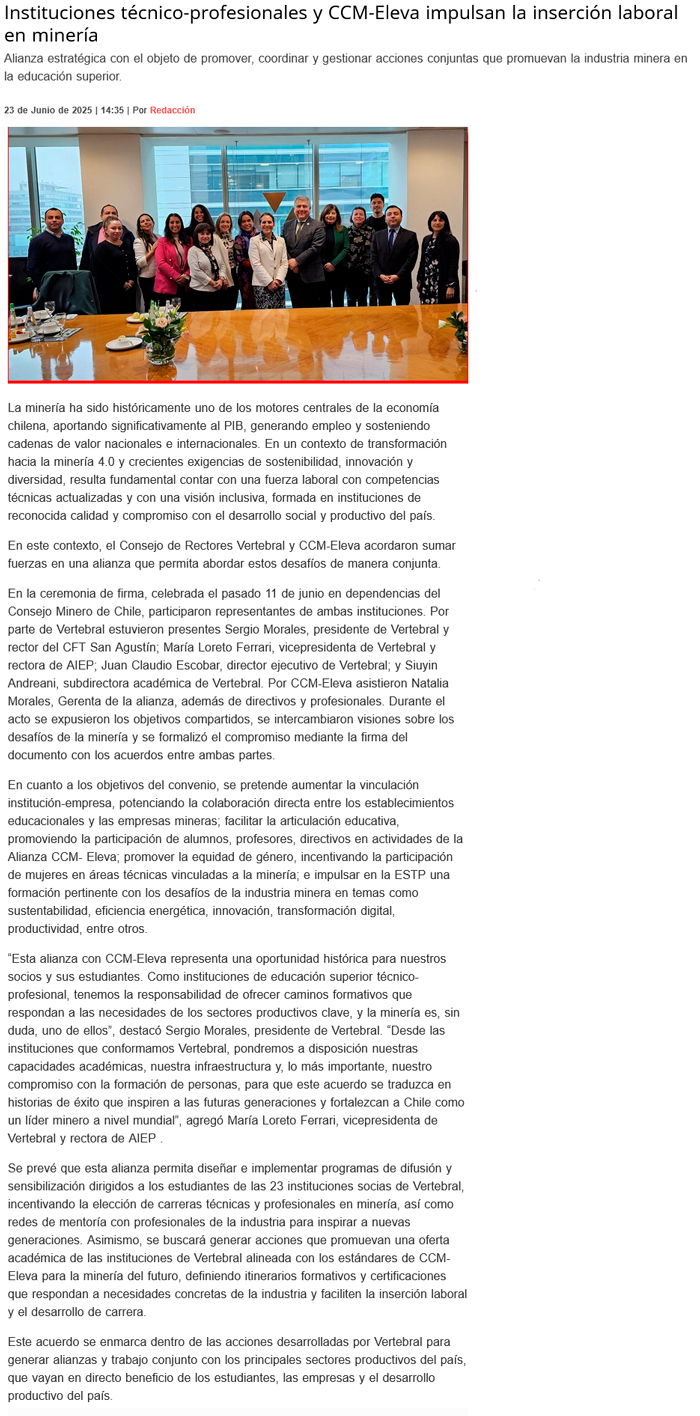 Instituciones técnico-profesionales y CCM-Eleva impulsan la inserción laboral en minería

Alianza estratégica con el objeto de promover, coordinar y gestionar acciones conjuntas que promuevan la industria minera en la educación superior.

23 de Junio de 2025 | 14:35 | Por Redacción

La minería ha sido históricamente uno de los motores centrales de la economía chilena, aportando significativamente al PIB, generando empleo y sosteniendo cadenas de valor nacionales e internacionales. En un contexto de transformación hacia la minería 4.0 y crecientes exigencias de sostenibilidad, innovación y diversidad, resulta fundamental contar con una fuerza laboral con competencias técnicas actualizadas y con una visión inclusiva, formada en instituciones de reconocida calidad y compromiso con el desarrollo social y productivo del país.

En este contexto, el Consejo de Rectores Vertebral y CCM-Eleva acordaron sumar fuerzas en una alianza que permita abordar estos desafíos de manera conjunta.

En la ceremonia de firma, celebrada el pasado 11 de junio en dependencias del Consejo Minero de Chile, participaron representantes de ambas instituciones. Por parte de Vertebral estuvieron presentes Sergio Morales, presidente de Vertebral y rector del CFT San Agustín; María Loreto Ferrari, vicepresidenta de Vertebral y rectora de AIEP; Juan Claudio Escobar, director ejecutivo de Vertebral; y Siuyin Andreani, subdirectora académica de Vertebral. Por CCM-Eleva asistieron Natalia Morales, Gerenta de la alianza, además de directivos y profesionales. Durante el acto se expusieron los objetivos compartidos, se intercambiaron visiones sobre los desafíos de la minería y se formalizó el compromiso mediante la firma del documento con los acuerdos entre ambas partes.

En cuanto a los objetivos del convenio, se pretende aumentar la vinculación institución-empresa, potenciando la colaboración directa entre los establecimientos educacionales y las empresas mineras; facilitar la articulación educativa, promoviendo la participación de alumnos, profesores, directivos en actividades de la Alianza CCM- Eleva; promover la equidad de género, incentivando la participación de mujeres en áreas técnicas vinculadas a la minería; e impulsar en la ESTP una formación pertinente con los desafíos de la industria minera en temas como sustentabilidad, eficiencia energética, innovación, transformación digital, productividad, entre otros.

“Esta alianza con CCM-Eleva representa una oportunidad histórica para nuestros socios y sus estudiantes. Como instituciones de educación superior técnico-profesional, tenemos la responsabilidad de ofrecer caminos formativos que respondan a las necesidades de los sectores productivos clave, y la minería es, sin duda, uno de ellos”, destacó Sergio Morales, presidente de Vertebral. “Desde las instituciones que conformamos Vertebral, pondremos a disposición nuestras capacidades académicas, nuestra infraestructura y, lo más importante, nuestro compromiso con la formación de personas, para que este acuerdo se traduzca en historias de éxito que inspiren a las futuras generaciones y fortalezcan a Chile como un líder minero a nivel mundial”, agregó María Loreto Ferrari, vicepresidenta de Vertebral y rectora de AIEP .

Se prevé que esta alianza permita diseñar e implementar programas de difusión y sensibilización dirigidos a los estudiantes de las 23 instituciones socias de Vertebral, incentivando la elección de carreras técnicas y profesionales en minería, así como redes de mentoría con profesionales de la industria para inspirar a nuevas generaciones. Asimismo, se buscará generar acciones que promuevan una oferta académica de las instituciones de Vertebral alineada con los estándares de CCM-Eleva para la minería del futuro, definiendo itinerarios formativos y certificaciones que respondan a necesidades concretas de la industria y faciliten la inserción laboral y el desarrollo de carrera.

Este acuerdo se enmarca dentro de las acciones desarrolladas por Vertebral para generar alianzas y trabajo conjunto con los principales sectores productivos del país, que vayan en directo beneficio de los estudiantes, las empresas y el desarrollo productivo del país.